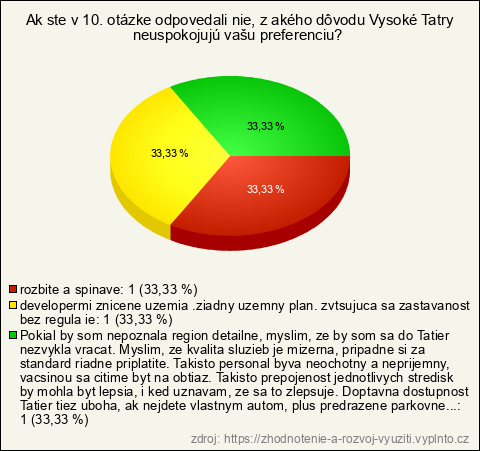 Ak ste v 10. otázke odpovedali nie, z akého dôvodu Vysoké Tatry neuspokojujú vašu preferenciu?

33,33 %

33,33 %

33,33 %

rozbite a spinave: 1 (33,33 %)
developermi znicene uzemia .ziadny uzemny plan. zvtsujuca sa zastavanost bez regula ie: 1 (33,33 %)
Pokial by som nepoznala region detailne, myslim, ze by som sa do Tatier nezvykla vracat. Myslim, ze kvalita sluzieb je mizerna, pripadne si za standard riadne priplatite. Takisto personal byva neochotny a neprijemny, vacsinou sa citime byt na obtiaz. Takisto prepojenost jednotlivych stredisk by mohla byt lepsia, i ked uznavam, ze sa to zlepsuje. Doptavna dostupnost Tatier tiez uboha, ak nejdete vlastnym autom, plus predrazene parkovne...: 1 (33,33 %)

zdroj: https://zhodnotenie-a-rozvoj-vyuziti.vyplnto.cz